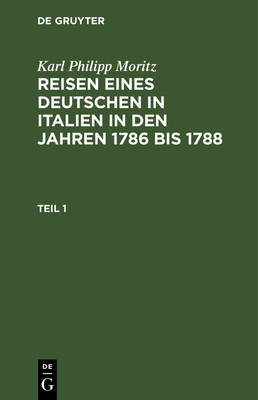 DE GRUYTER

Karl Philipp Moritz
REISEN EINES DEUTSCHEN IN ITALIEN IN DEN JAHREN 1786 BIS 1788

TEIL 1

DE
G